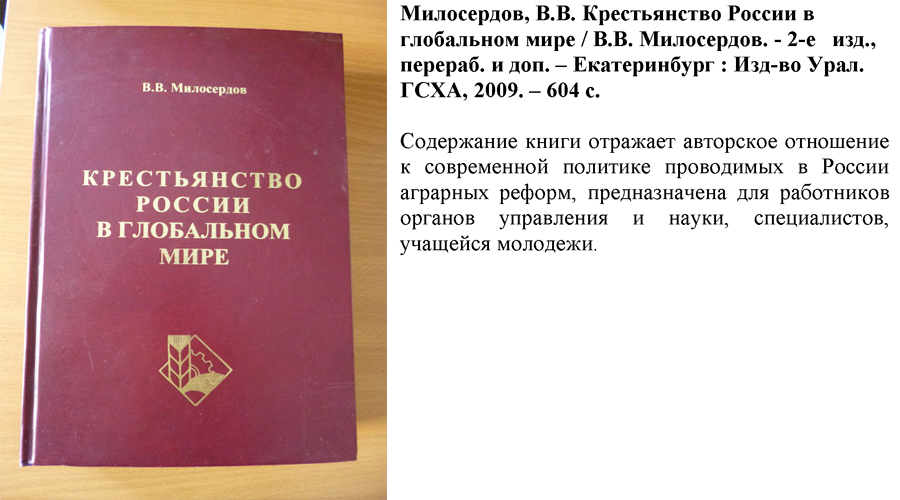 В.В. Милосердов

КРЕСТЬЯНСТВО РОССИИ В ГЛОБАЛЬНОМ МИРЕ

Милосердов, В.В. Крестьянство России в глобальном мире / В.В. Милосердов. - 2-е изд., перераб. и доп. – Екатеринбург : Изд-во Урал. ГСХА, 2009. – 604 с.

Содержание книги отражает авторское отношение к современной политике проводимых в России аграрных реформ, предназначена для работников органов управления и науки, специалистов, учащейся молодежи.